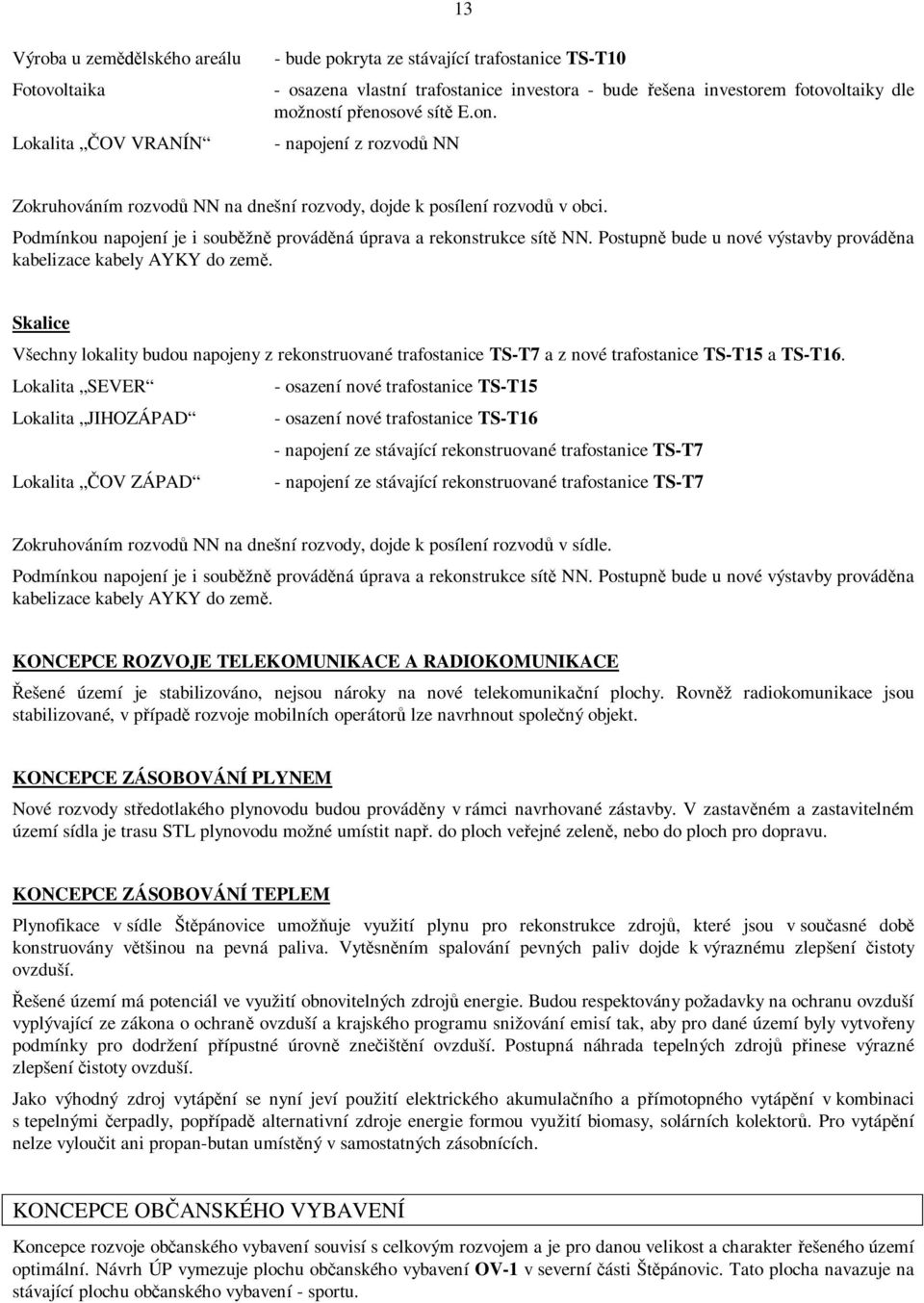 13

Výroba u zemědělského areálu - bude pokryta ze stávající trafostanice TS-T10

Fotovoltaika - osazena vlastní trafostanice investora - bude řešena investorem fotovoltaiky dle možností přenosové sítě E.on.

Lokalita „ČOV VRANÍN“ - napojení z rozvodů NN

Zokruhováním rozvodů NN na dnešní rozvody, dojde k posílení rozvodů v obci.

Podmínkou napojení je i souběžně prováděná úprava a rekonstrukce sítě NN. Postupně bude u nové výstavby prováděna kabelizace kabely AYKY do země.

Skalice

Všechny lokality budou napojeny z rekonstruované trafostanice TS-T7 a z nové trafostanice TS-T15 a TS-T16.

Lokalita „SEVER“ - osazení nové trafostanice TS-T15

Lokalita „JIHOZÁPAD“ - osazení nové trafostanice TS-T16

- napojení ze stávající rekonstruované trafostanice TS-T7

Lokalita „ČOV ZÁPAD“ - napojení ze stávající rekonstruované trafostanice TS-T7

Zokruhováním rozvodů NN na dnešní rozvody, dojde k posílení rozvodů v sídle.

Podmínkou napojení je i souběžně prováděná úprava a rekonstrukce sítě NN. Postupně bude u nové výstavby prováděna kabelizace kabely AYKY do země.

KONCEPCE ROZVOJE TELEKOMUNIKACE A RADIOKOMUNIKACE

Řešené území je stabilizováno, nejsou nároky na nové telekomunikační plochy. Rovněž radiokomunikace jsou stabilizované, v případě rozvoje mobilních operátorů lze navrhnout společný objekt.

KONCEPCE ZÁSOBOVÁNÍ PLYNEM

Nové rozvody středotlakého plynovodu budou prováděny v rámci navrhované zástavby. V zastavěném a zastavitelném území sídla je trasu STL plynovodu možné umístit např. do ploch veřejné zeleně, nebo do ploch pro dopravu.

KONCEPCE ZÁSOBOVÁNÍ TEPLEM

Plynofikace v sídle Štěpánovice umožňuje využití plynu pro rekonstrukce zdrojů, které jsou v současné době konstruovány většinou na pevná paliva. Vytěsněním spalování pevných paliv dojde k výraznému zlepšení čistoty ovzduší.

Řešené území má potenciál ve využití obnovitelných zdrojů energie. Budou respektovány požadavky na ochranu ovzduší vyplývající ze zákona o ochraně ovzduší a krajského programu snižování emisí tak, aby pro dané území byly vytvořeny podmínky pro dodržení přípustné úrovně znečištění ovzduší. Postupná náhrada tepelných zdrojů přinese výrazné zlepšení čistoty ovzduší.

Jako výhodný zdroj vytápění se nyní jeví použití elektrického akumulačního a přímotopného vytápění v kombinaci s tepelnými čerpadly, popřípadě alternativní zdroje energie formou využití biomasy, solárních kolektorů. Pro vytápění nelze vyloučit ani propan-butan umístěný v samostatných zásobnících.

KONCEPCE OBČANSKÉHO VYBAVENÍ

Koncepce rozvoje občanského vybavení souvisí s celkovým rozvojem a je pro danou velikost a charakter řešeného území optimální. Návrh ÚP vymezuje plochu občanského vybavení OV-1 v severní části Štěpánovic. Tato plocha navazuje na stávající plochu občanského vybavení - sportu.